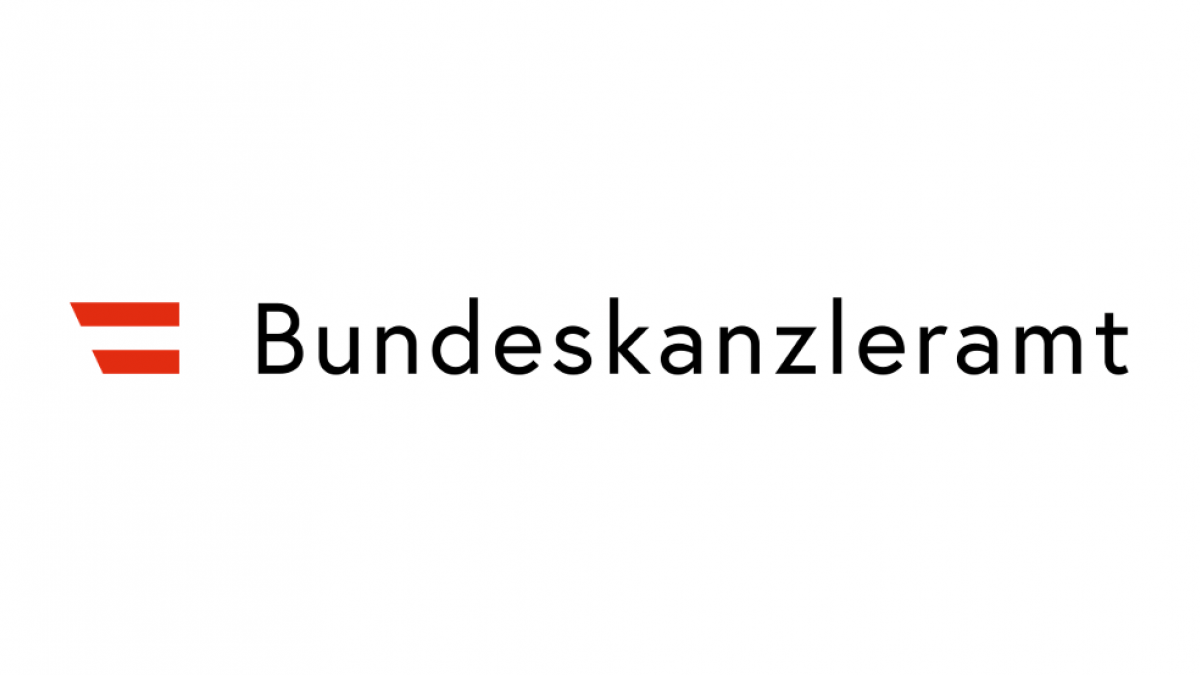 Bundeskanzleramt